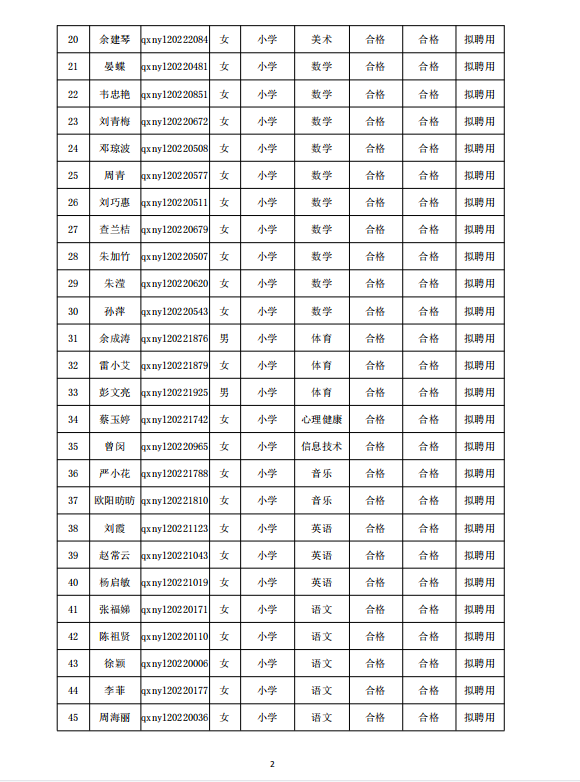 | 20 | 余建琴 | qxny120222084 | 女 | 小学 | 美术 | 合格 | 合格 | 拟聘用 |
|---|---|---|---|---|---|---|---|---|
| 21 | 晏蝶 | qxny120220481 | 女 | 小学 | 数学 | 合格 | 合格 | 拟聘用 |
| 22 | 韦忠艳 | qxny120220851 | 女 | 小学 | 数学 | 合格 | 合格 | 拟聘用 |
| 23 | 刘青梅 | qxny120220672 | 女 | 小学 | 数学 | 合格 | 合格 | 拟聘用 |
| 24 | 邓琼波 | qxny120220508 | 女 | 小学 | 数学 | 合格 | 合格 | 拟聘用 |
| 25 | 周青 | qxny120220577 | 女 | 小学 | 数学 | 合格 | 合格 | 拟聘用 |
| 26 | 刘巧惠 | qxny120220511 | 女 | 小学 | 数学 | 合格 | 合格 | 拟聘用 |
| 27 | 查兰桔 | qxny120220679 | 女 | 小学 | 数学 | 合格 | 合格 | 拟聘用 |
| 28 | 朱加竹 | qxny120220507 | 女 | 小学 | 数学 | 合格 | 合格 | 拟聘用 |
| 29 | 朱滢 | qxny120220620 | 女 | 小学 | 数学 | 合格 | 合格 | 拟聘用 |
| 30 | 孙萍 | qxny120220543 | 女 | 小学 | 数学 | 合格 | 合格 | 拟聘用 |
| 31 | 余成涛 | qxny120221876 | 男 | 小学 | 体育 | 合格 | 合格 | 拟聘用 |
| 32 | 雷小艾 | qxny120221879 | 女 | 小学 | 体育 | 合格 | 合格 | 拟聘用 |
| 33 | 彭文亮 | qxny120221925 | 男 | 小学 | 体育 | 合格 | 合格 | 拟聘用 |
| 34 | 蔡玉婷 | qxny120221742 | 女 | 小学 | 心理健康 | 合格 | 合格 | 拟聘用 |
| 35 | 曾闵 | qxny120220965 | 女 | 小学 | 信息技术 | 合格 | 合格 | 拟聘用 |
| 36 | 严小花 | qxny120221788 | 女 | 小学 | 音乐 | 合格 | 合格 | 拟聘用 |
| 37 | 欧阳昉昉 | qxny120221810 | 女 | 小学 | 音乐 | 合格 | 合格 | 拟聘用 |
| 38 | 刘霞 | qxny120221123 | 女 | 小学 | 英语 | 合格 | 合格 | 拟聘用 |
| 39 | 赵常云 | qxny120221043 | 女 | 小学 | 英语 | 合格 | 合格 | 拟聘用 |
| 40 | 杨启敏 | qxny120221019 | 女 | 小学 | 英语 | 合格 | 合格 | 拟聘用 |
| 41 | 张福娣 | qxny120220171 | 女 | 小学 | 语文 | 合格 | 合格 | 拟聘用 |
| 42 | 陈祖贤 | qxny120220110 | 女 | 小学 | 语文 | 合格 | 合格 | 拟聘用 |
| 43 | 徐颖 | qxny120220006 | 女 | 小学 | 语文 | 合格 | 合格 | 拟聘用 |
| 44 | 李菲 | qxny120220177 | 女 | 小学 | 语文 | 合格 | 合格 | 拟聘用 |
| 45 | 周海丽 | qxny120220036 | 女 | 小学 | 语文 | 合格 | 合格 | 拟聘用 |

2